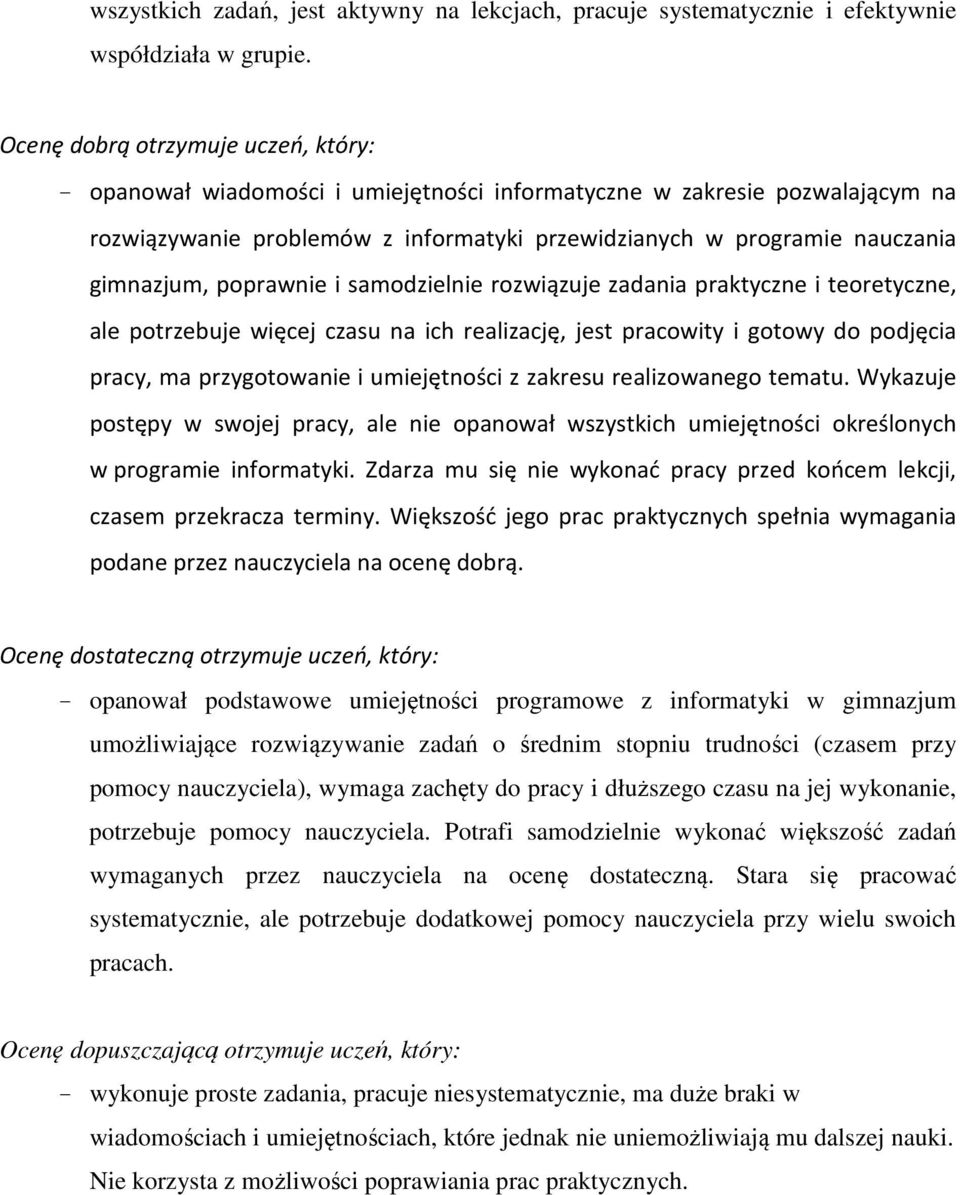 wszystkich zadań, jest aktywny na lekcjach, pracuje systematycznie i efektywnie współdziała w grupie.

Ocenę dobrą otrzymuje uczeń, który:

- opanował wiadomości i umiejętności informatyczne w zakresie pozwalającym na rozwiązywanie problemów z informatyki przewidzianych w programie nauczania gimnazjum, poprawnie i samodzielnie rozwiązuje zadania praktyczne i teoretyczne, ale potrzebuje więcej czasu na ich realizację, jest pracowity i gotowy do podjęcia pracy, ma przygotowanie i umiejętności z zakresu realizowanego tematu. Wykazuje postępy w swojej pracy, ale nie opanował wszystkich umiejętności określonych w programie informatyki. Zdarza mu się nie wykonać pracy przed końcem lekcji, czasem przekracza terminy. Większość jego prac praktycznych spełnia wymagania podane przez nauczyciela na ocenę dobrą.

Ocenę dostateczną otrzymuje uczeń, który:

- opanował podstawowe umiejętności programowe z informatyki w gimnazjum umożliwiające rozwiązywanie zadań o średnim stopniu trudności (czasem przy pomocy nauczyciela), wymaga zachęty do pracy i dłuższego czasu na jej wykonanie, potrzebuje pomocy nauczyciela. Potrafi samodzielnie wykonać większość zadań wymaganych przez nauczyciela na ocenę dostateczną. Stara się pracować systematycznie, ale potrzebuje dodatkowej pomocy nauczyciela przy wielu swoich pracach.

Ocenę dopuszczającą otrzymuje uczeń, który:

- wykonuje proste zadania, pracuje niesystematycznie, ma duże braki w wiadomościach i umiejętnościach, które jednak nie uniemożliwiają mu dalszej nauki. Nie korzysta z możliwości poprawiania prac praktycznych.